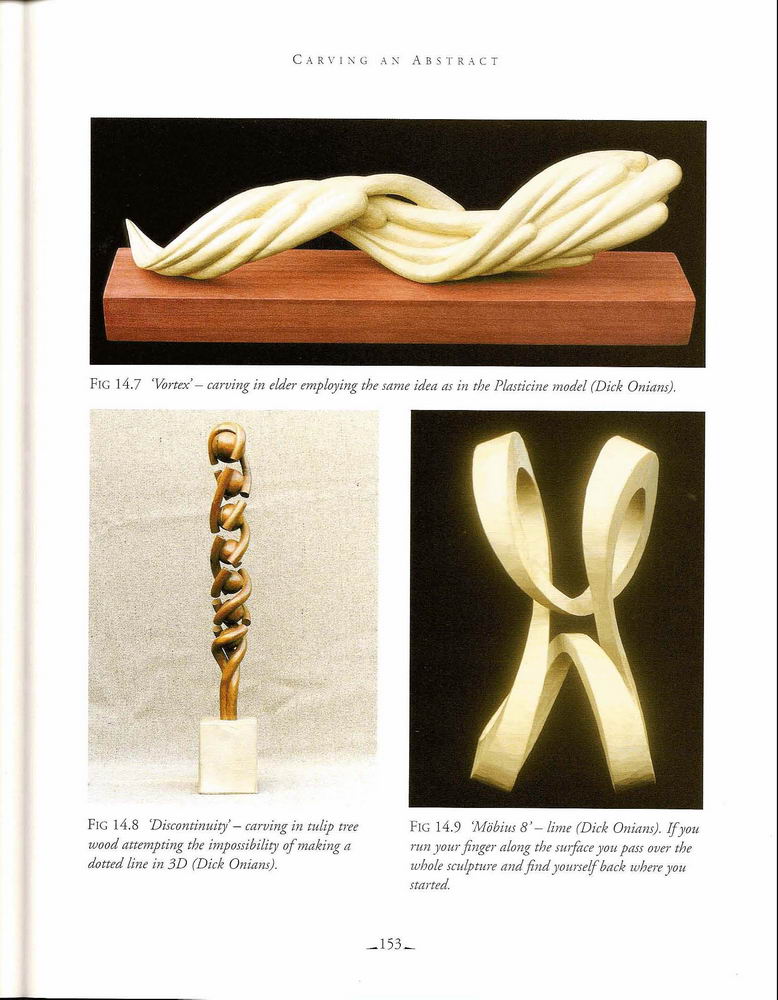 CARVING AN ABSTRACT

FIG 14.7 'Vortex' – carving in elder employing the same idea as in the Plasticine model (Dick Onians).

FIG 14.8 'Discontinuity' – carving in tulip tree wood attempting the impossibility of making a dotted line in 3D (Dick Onians).

FIG 14.9 'Möbius 8' – lime (Dick Onians). If you run your finger along the surface you pass over the whole sculpture and find yourself back where you started.

153